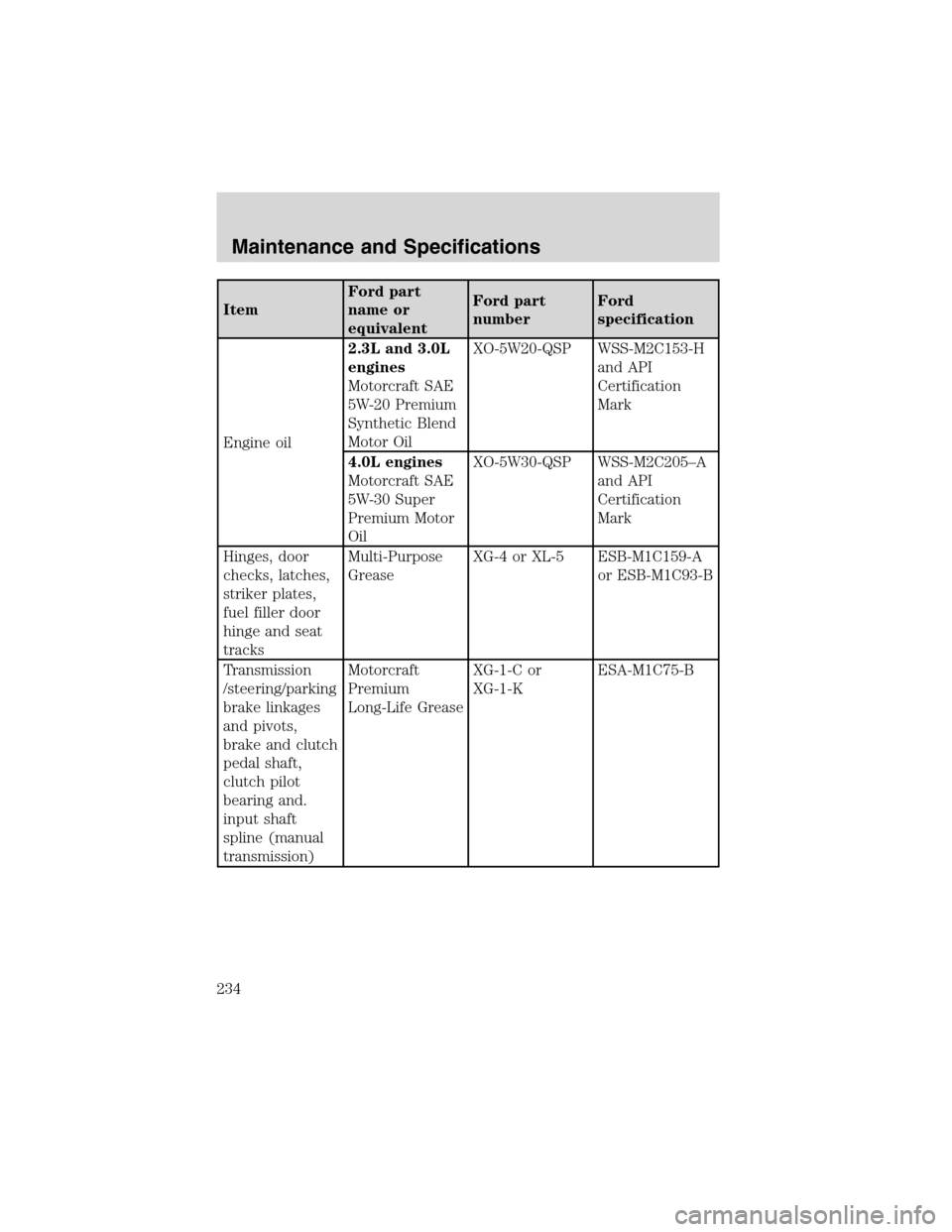 Maintenance and Specifications

| Item | Ford part name or equivalent | Ford part number | Ford specification |
|---|---|---|---|
| Engine oil | **2.3L and 3.0L engines** Motorcraft SAE 5W-20 Premium Synthetic Blend Motor Oil | XO-5W20-QSP | WSS-M2C153-H and API Certification Mark |
| | **4.0L engines** Motorcraft SAE 5W-30 Super Premium Motor Oil | XO-5W30-QSP | WSS-M2C205–A and API Certification Mark |
| Hinges, door checks, latches, striker plates, fuel filler door hinge and seat tracks | Multi-Purpose Grease | XG-4 or XL-5 | ESB-M1C159-A or ESB-M1C93-B |
| Transmission /steering/parking brake linkages and pivots, brake and clutch pedal shaft, clutch pilot bearing and. input shaft spline (manual transmission) | Motorcraft Premium Long-Life Grease | XG-1-C or XG-1-K | ESA-M1C75-B |

234

carmanualsonline.info